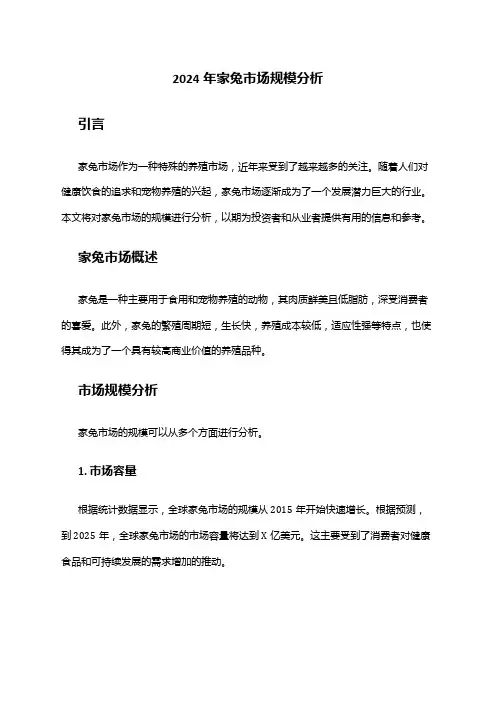 2024 年家兔市场规模分析

引言

家兔市场作为一种特殊的养殖市场，近年来受到了越来越多的关注。随着人们对健康饮食的追求和宠物养殖的兴起，家兔市场逐渐成为了一个发展潜力巨大的行业。本文将对家兔市场的规模进行分析，以期为投资者和从业者提供有用的信息和参考。

家兔市场概述

家兔是一种主要用于食用和宠物养殖的动物，其肉质鲜美且低脂肪，深受消费者的喜爱。此外，家兔的繁殖周期短，生长快，养殖成本较低，适应性强等特点，也使得其成为了一个具有较高商业价值的养殖品种。

市场规模分析

家兔市场的规模可以从多个方面进行分析。

1. 市场容量

根据统计数据显示，全球家兔市场的规模从 2015 年开始快速增长。根据预测，到 2025 年，全球家兔市场的市场容量将达到 X 亿美元。这主要受到了消费者对健康食品和可持续发展的需求增加的推动。